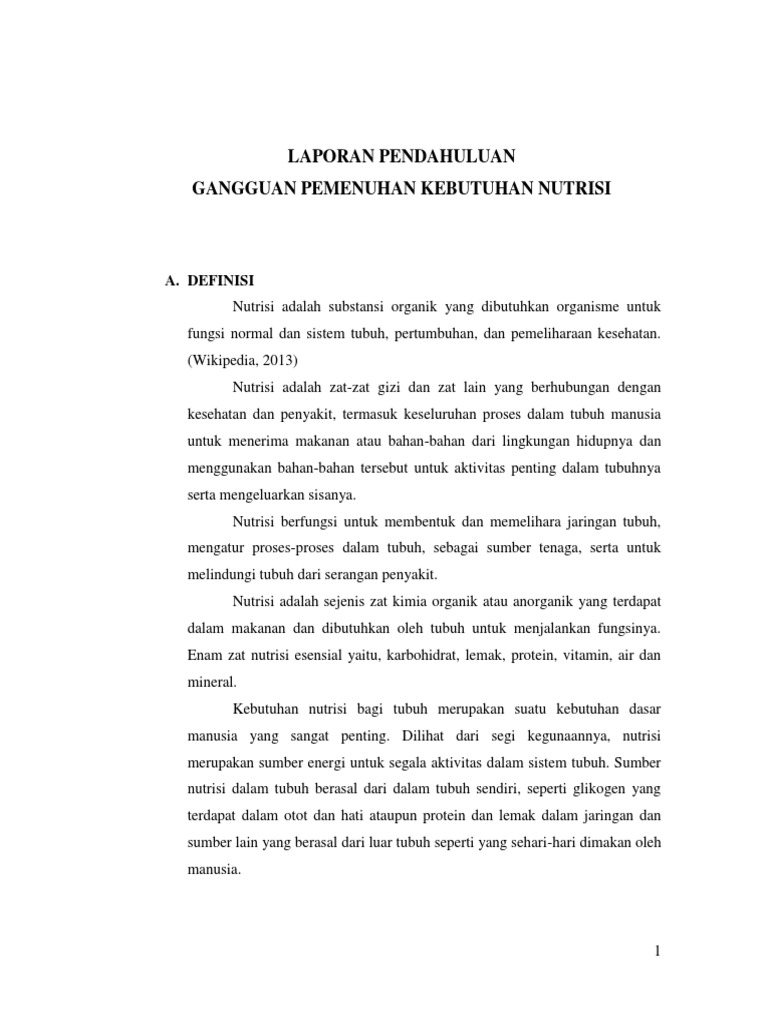 LAPORAN PENDAHULUAN
GANGGUAN PEMENUHAN KEBUTUHAN NUTRISI

A. DEFINISI

Nutrisi adalah substansi organik yang dibutuhkan organisme untuk fungsi normal dan sistem tubuh, pertumbuhan, dan pemeliharaan kesehatan. (Wikipedia, 2013)

Nutrisi adalah zat-zat gizi dan zat lain yang berhubungan dengan kesehatan dan penyakit, termasuk keseluruhan proses dalam tubuh manusia untuk menerima makanan atau bahan-bahan dari lingkungan hidupnya dan menggunakan bahan-bahan tersebut untuk aktivitas penting dalam tubuhnya serta mengeluarkan sisanya.

Nutrisi berfungsi untuk membentuk dan memelihara jaringan tubuh, mengatur proses-proses dalam tubuh, sebagai sumber tenaga, serta untuk melindungi tubuh dari serangan penyakit.

Nutrisi adalah sejenis zat kimia organik atau anorganik yang terdapat dalam makanan dan dibutuhkan oleh tubuh untuk menjalankan fungsinya. Enam zat nutrisi esensial yaitu, karbohidrat, lemak, protein, vitamin, air dan mineral.

Kebutuhan nutrisi bagi tubuh merupakan suatu kebutuhan dasar manusia yang sangat penting. Dilihat dari segi kegunaannya, nutrisi merupakan sumber energi untuk segala aktivitas dalam sistem tubuh. Sumber nutrisi dalam tubuh berasal dari dalam tubuh sendiri, seperti glikogen yang terdapat dalam otot dan hati ataupun protein dan lemak dalam jaringan dan sumber lain yang berasal dari luar tubuh seperti yang sehari-hari dimakan oleh manusia.

1